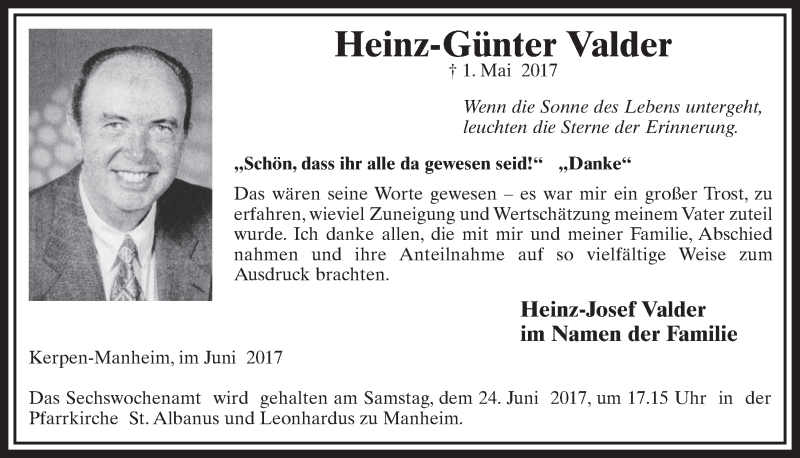 Heinz-Günter Valder
† 1. Mai 2017

Wenn die Sonne des Lebens untergeht,
leuchten die Sterne der Erinnerung.

„Schön, dass ihr alle da gewesen seid!“ „Danke“

Das wären seine Worte gewesen – es war mir ein großer Trost, zu erfahren, wieviel Zuneigung und Wertschätzung meinem Vater zuteil wurde. Ich danke allen, die mit mir und meiner Familie, Abschied nahmen und ihre Anteilnahme auf so vielfältige Weise zum Ausdruck brachten.

Heinz-Josef Valder
im Namen der Familie

Kerpen-Manheim, im Juni 2017

Das Sechswochenamt wird gehalten am Samstag, dem 24. Juni 2017, um 17.15 Uhr in der Pfarrkirche St. Albanus und Leonhardus zu Manheim.